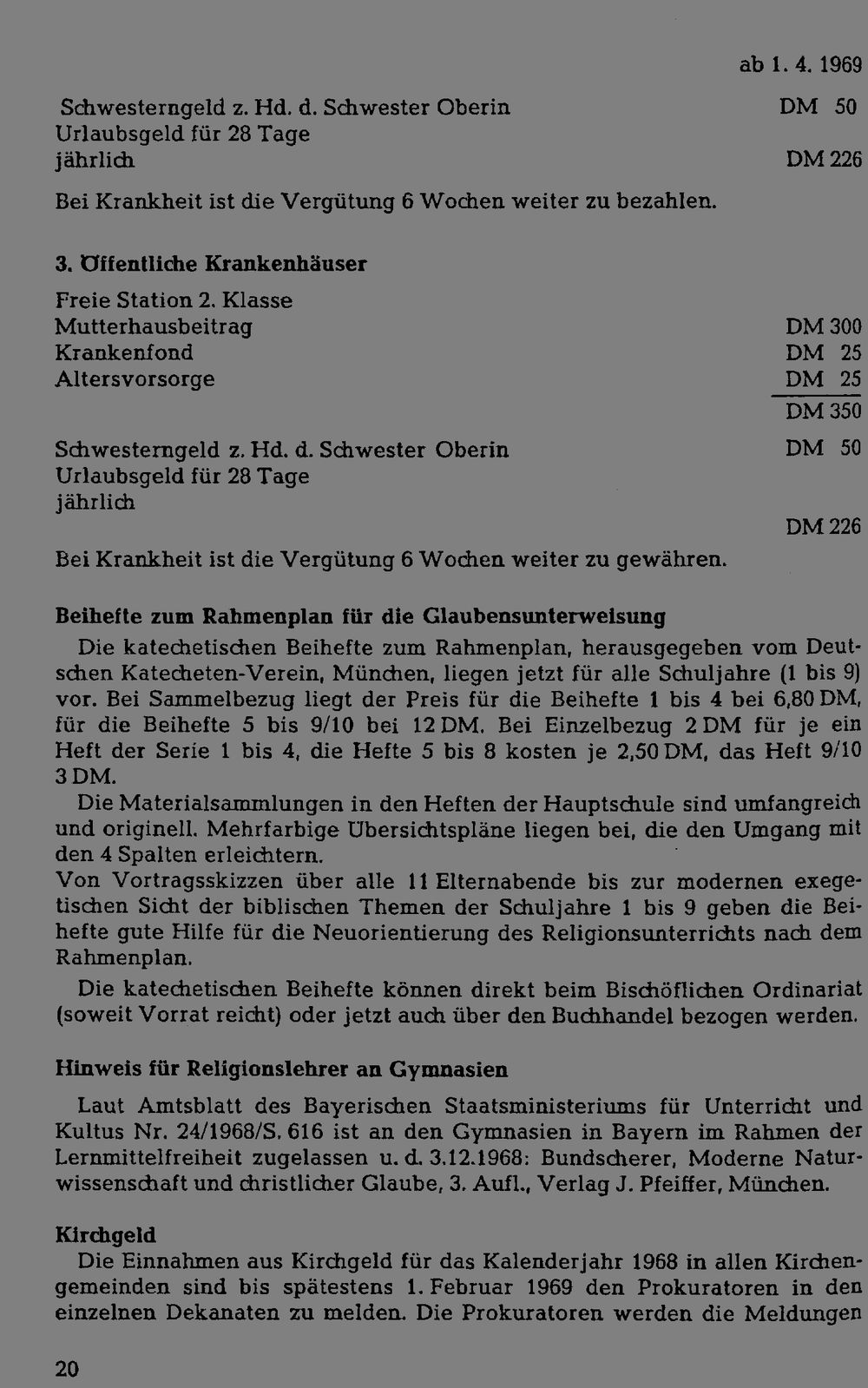 ab 1. 4. 1969

Schwesterngeld z. Hd. d. Schwester Oberin DM 50
Urlaubsgeld für 28 Tage
jährlich DM 226

Bei Krankheit ist die Vergütung 6 Wochen weiter zu bezahlen.

3. Öffentliche Krankenhäuser

Freie Station 2. Klasse
Mutterhausbeitrag DM 300
Krankenfond DM 25
Altersvorsorge DM 25
DM 350

Schwesterngeld z. Hd. d. Schwester Oberin DM 50
Urlaubsgeld für 28 Tage
jährlich
DM 226

Bei Krankheit ist die Vergütung 6 Wochen weiter zu gewähren.

Beihefte zum Rahmenplan für die Glaubensunterweisung

Die katechetischen Beihefte zum Rahmenplan, herausgegeben vom Deutschen Katecheten-Verein, München, liegen jetzt für alle Schuljahre (1 bis 9) vor. Bei Sammelbezug liegt der Preis für die Beihefte 1 bis 4 bei 6,80 DM, für die Beihefte 5 bis 9/10 bei 12 DM. Bei Einzelbezug 2 DM für je ein Heft der Serie 1 bis 4, die Hefte 5 bis 8 kosten je 2,50 DM, das Heft 9/10 3 DM.

Die Materialsammlungen in den Heften der Hauptschule sind umfangreich und originell. Mehrfarbige Übersichtspläne liegen bei, die den Umgang mit den 4 Spalten erleichtern.

Von Vortragsskizzen über alle 11 Elternabende bis zur modernen exegetischen Sicht der biblischen Themen der Schuljahre 1 bis 9 geben die Beihefte gute Hilfe für die Neuorientierung des Religionsunterrichts nach dem Rahmenplan.

Die katechetischen Beihefte können direkt beim Bischöflichen Ordinariat (soweit Vorrat reicht) oder jetzt auch über den Buchhandel bezogen werden.

Hinweis für Religionslehrer an Gymnasien

Laut Amtsblatt des Bayerischen Staatsministeriums für Unterricht und Kultus Nr. 24/1968/S. 616 ist an den Gymnasien in Bayern im Rahmen der Lernmittelfreiheit zugelassen u. d. 3.12.1968: Bundscherer, Moderne Naturwissenschaft und christlicher Glaube, 3. Aufl., Verlag J. Pfeiffer, München.

Kirchgeld

Die Einnahmen aus Kirchgeld für das Kalenderjahr 1968 in allen Kirchengemeinden sind bis spätestens 1. Februar 1969 den Prokuratoren in den einzelnen Dekanaten zu melden. Die Prokuratoren werden die Meldungen

20